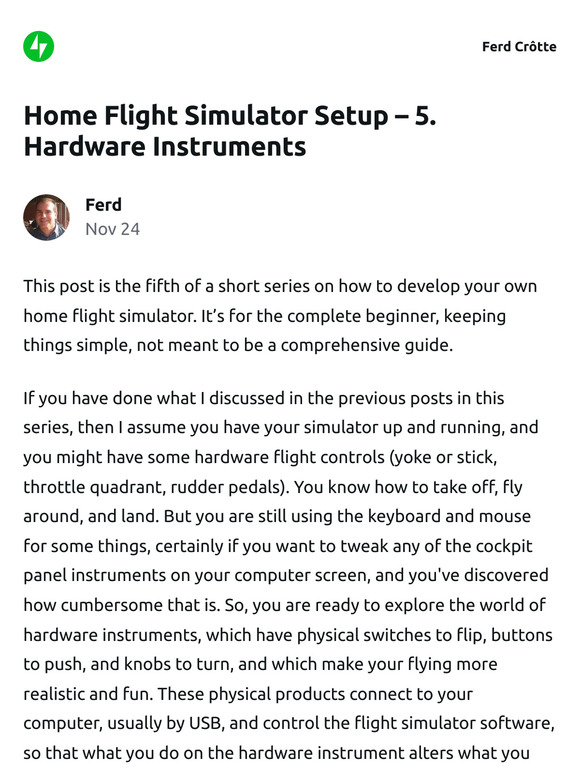 Ferd Crôtte

Home Flight Simulator Setup – 5. Hardware Instruments

Ferd
Nov 24

This post is the fifth of a short series on how to develop your own home flight simulator. It's for the complete beginner, keeping things simple, not meant to be a comprehensive guide.

If you have done what I discussed in the previous posts in this series, then I assume you have your simulator up and running, and you might have some hardware flight controls (yoke or stick, throttle quadrant, rudder pedals). You know how to take off, fly around, and land. But you are still using the keyboard and mouse for some things, certainly if you want to tweak any of the cockpit panel instruments on your computer screen, and you've discovered how cumbersome that is. So, you are ready to explore the world of hardware instruments, which have physical switches to flip, buttons to push, and knobs to turn, and which make your flying more realistic and fun. These physical products connect to your computer, usually by USB, and control the flight simulator software, so that what you do on the hardware instrument alters what you